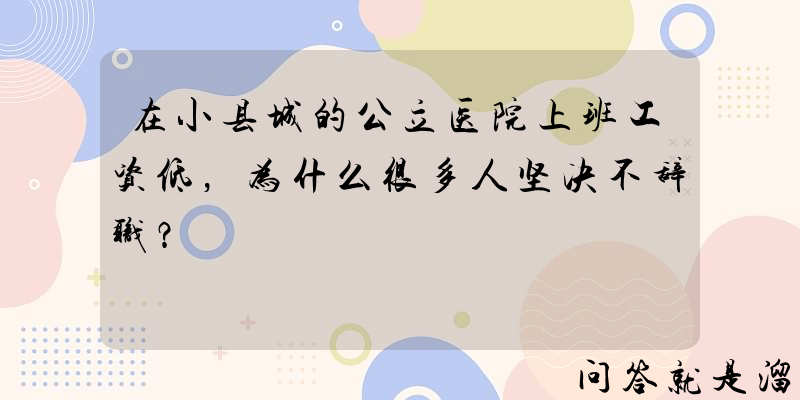 在小县城的公立医院上班工资低，为什么很多人坚决不辞职？

问答就是溜